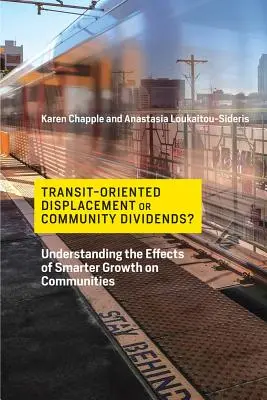 Karen Chapple and Anastasia Loukaitou-Sideris

TRANSIT-ORIENTED DISPLACEMENT OR COMMUNITY DIVIDENDS?

Understanding the Effects of Smarter Growth on Communities

STAY BEHIND